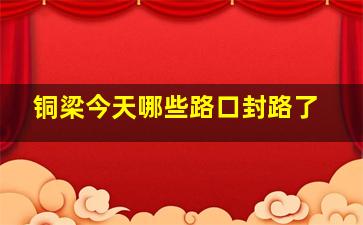 铜梁今天哪些路口封路了